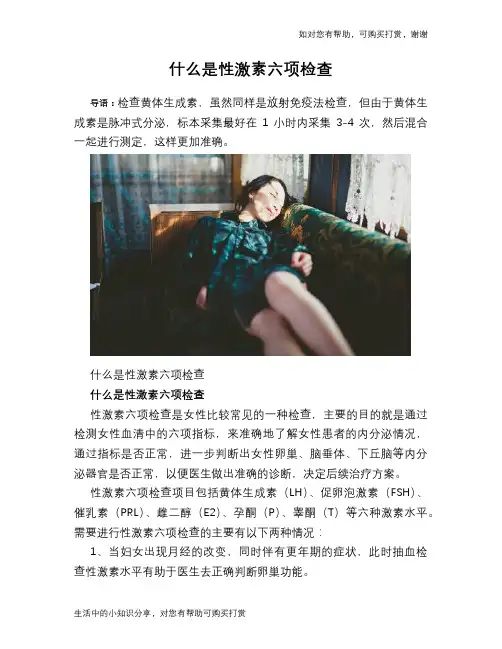 如对您有帮助，可购买打赏，谢谢

什么是性激素六项检查

导语：检查黄体生成素，虽然同样是放射免疫法检查，但由于黄体生成素是脉冲式分泌，标本采集最好在1小时内采集3-4次，然后混合一起进行测定，这样更加准确。

什么是性激素六项检查

什么是性激素六项检查

性激素六项检查是女性比较常见的一种检查，主要的目的就是通过检测女性血清中的六项指标，来准确地了解女性患者的内分泌情况，通过指标是否正常，进一步判断出女性卵巢、脑垂体、下丘脑等内分泌器官是否正常，以便医生做出准确的诊断，决定后续治疗方案。

性激素六项检查项目包括黄体生成素（LH）、促卵泡激素（FSH）、催乳素（PRL）、雌二醇（E2）、孕酮（P）、睾酮（T）等六种激素水平。需要进行性激素六项检查的主要有以下两种情况：

1、当妇女出现月经的改变，同时伴有更年期的症状，此时抽血检查性激素水平有助于医生去正确判断卵巢功能。

生活中的小知识分享，对您有帮助可购买打赏